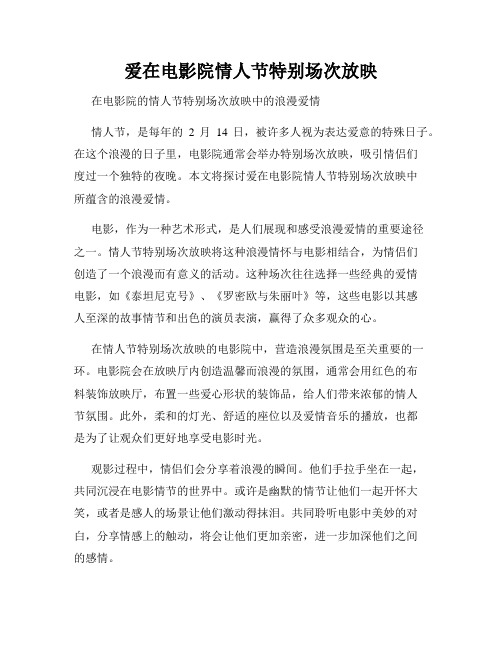 爱在电影院情人节特别场次放映

在电影院的情人节特别场次放映中的浪漫爱情

情人节，是每年的 2 月 14 日，被许多人视为表达爱意的特殊日子。在这个浪漫的日子里，电影院通常会举办特别场次放映，吸引情侣们度过一个独特的夜晚。本文将探讨爱在电影院情人节特别场次放映中所蕴含的浪漫爱情。

电影，作为一种艺术形式，是人们展现和感受浪漫爱情的重要途径之一。情人节特别场次放映将这种浪漫情怀与电影相结合，为情侣们创造了一个浪漫而有意义的活动。这种场次往往选择一些经典的爱情电影，如《泰坦尼克号》、《罗密欧与朱丽叶》等，这些电影以其感人至深的故事情节和出色的演员表演，赢得了众多观众的心。

在情人节特别场次放映的电影院中，营造浪漫氛围是至关重要的一环。电影院会在放映厅内创造温馨而浪漫的氛围，通常会用红色的布料装饰放映厅，布置一些爱心形状的装饰品，给人们带来浓郁的情人节氛围。此外，柔和的灯光、舒适的座位以及爱情音乐的播放，也都是为了让观众们更好地享受电影时光。

观影过程中，情侣们会分享着浪漫的瞬间。他们手拉手坐在一起，共同沉浸在电影情节的世界中。或许是幽默的情节让他们一起开怀大笑，或者是感人的场景让他们激动得抹泪。共同聆听电影中美妙的对白，分享情感上的触动，将会让他们更加亲密，进一步加深他们之间的感情。